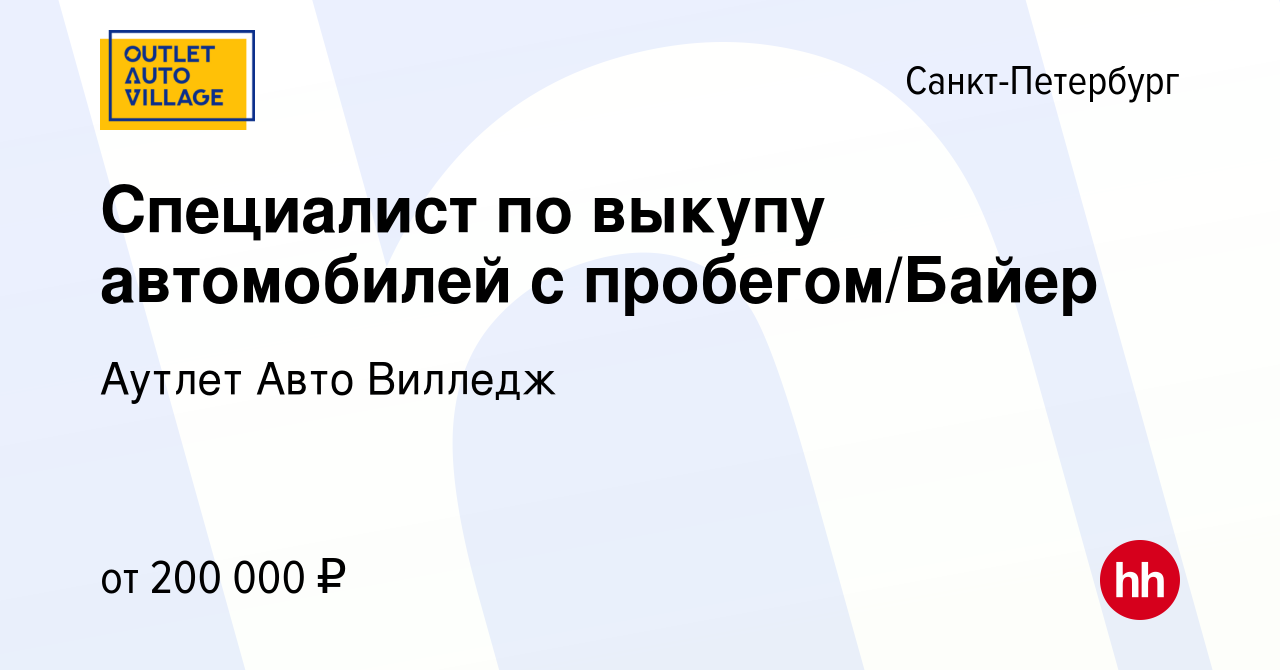 OUTLET AUTO VILLAGE

Санкт-Петербург

Специалист по выкупу автомобилей с пробегом/Байер

Аутлет Авто Вилледж

от 200 000 ₽

hh